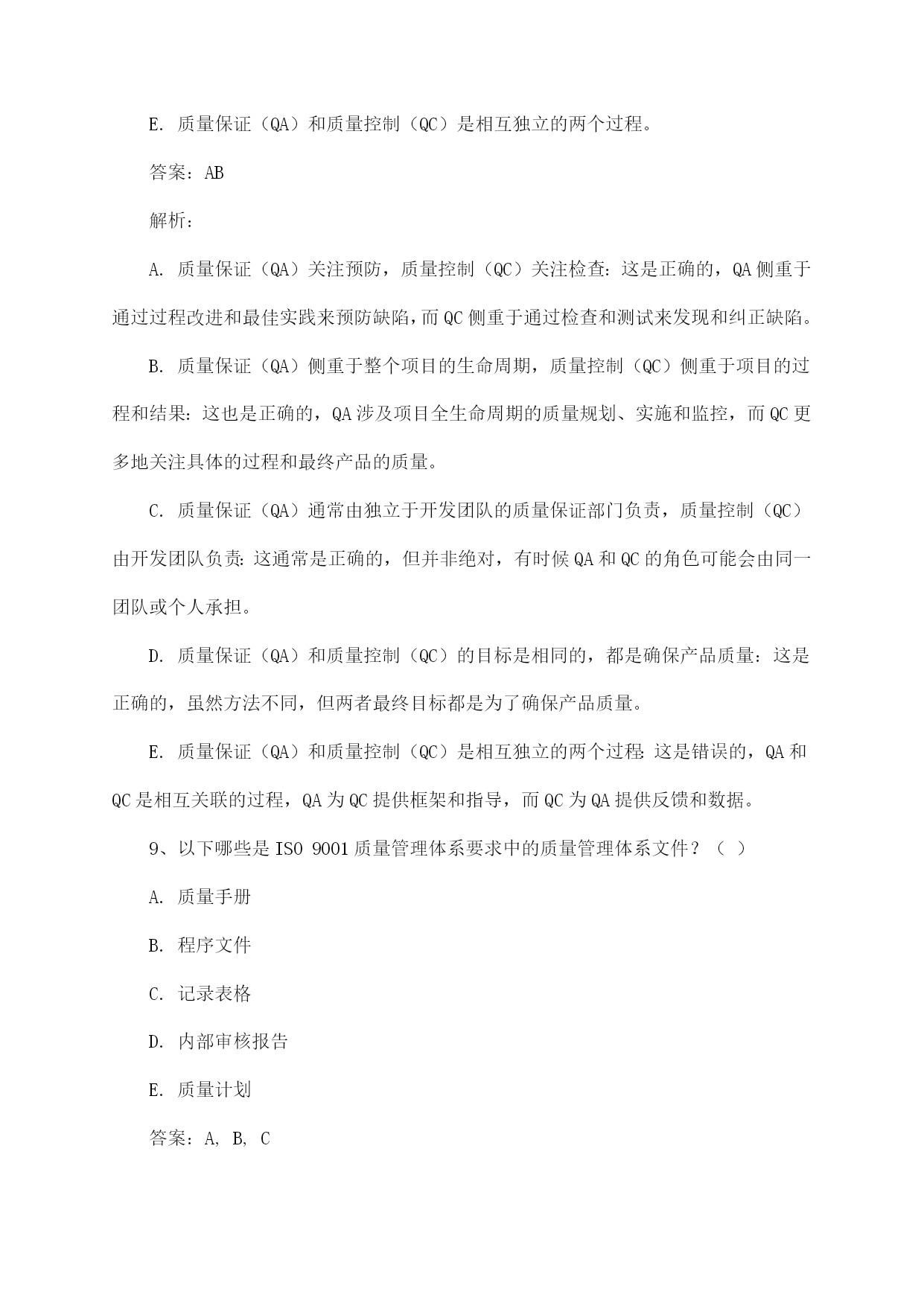 E. 质量保证（QA）和质量控制（QC）是相互独立的两个过程。

答案：AB

解析：

A. 质量保证（QA）关注预防，质量控制（QC）关注检查：这是正确的，QA 侧重于通过过程改进和最佳实践来预防缺陷，而 QC 侧重于通过检查和测试来发现和纠正缺陷。

B. 质量保证（QA）侧重于整个项目的生命周期，质量控制（QC）侧重于项目的过程和结果：这也是正确的，QA 涉及项目全生命周期的质量规划、实施和监控，而 QC 更多地关注具体的过程和最终产品的质量。

C. 质量保证（QA）通常由独立于开发团队的质量保证部门负责，质量控制（QC）由开发团队负责：这通常是正确的，但并非绝对，有时候 QA 和 QC 的角色可能会由同一团队或个人承担。

D. 质量保证（QA）和质量控制（QC）的目标是相同的，都是确保产品质量：这是正确的，虽然方法不同，但两者最终目标都是为了确保产品质量。

E. 质量保证（QA）和质量控制（QC）是相互独立的两个过程：这是错误的，QA 和 QC 是相互关联的过程，QA 为 QC 提供框架和指导，而 QC 为 QA 提供反馈和数据。

9、以下哪些是 ISO 9001 质量管理体系要求中的质量管理体系文件？（ ）

A. 质量手册

B. 程序文件

C. 记录表格

D. 内部审核报告

E. 质量计划

答案：A, B, C